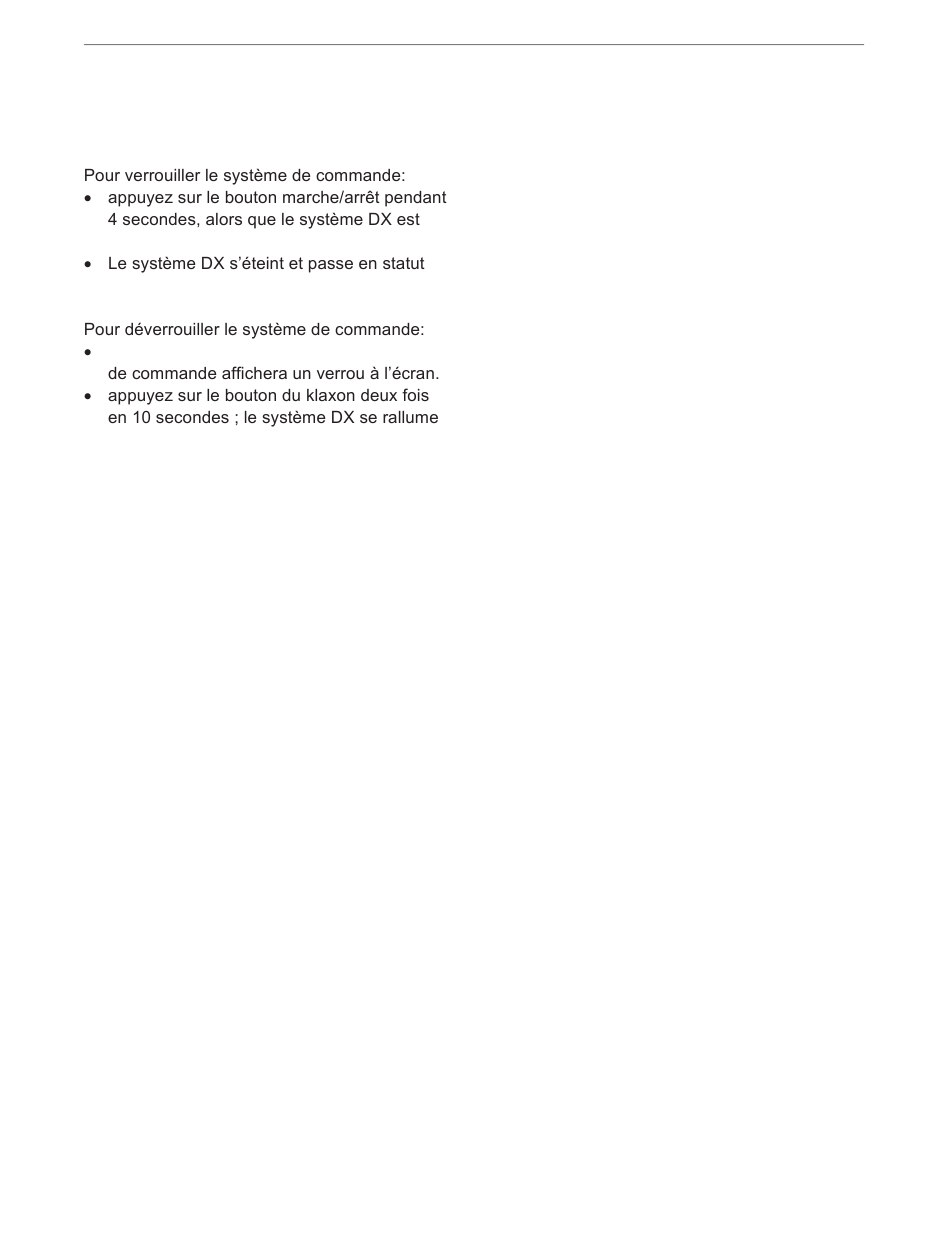 Pour verrouiller le système de commande:
• appuyez sur le bouton marche/arrêt pendant 4 secondes, alors que le système DX est

• Le système DX s'éteint et passe en statut

Pour déverrouiller le système de commande:
•
de commande affichera un verrou à l'écran.
• appuyez sur le bouton du klaxon deux fois en 10 secondes ; le système DX se rallume